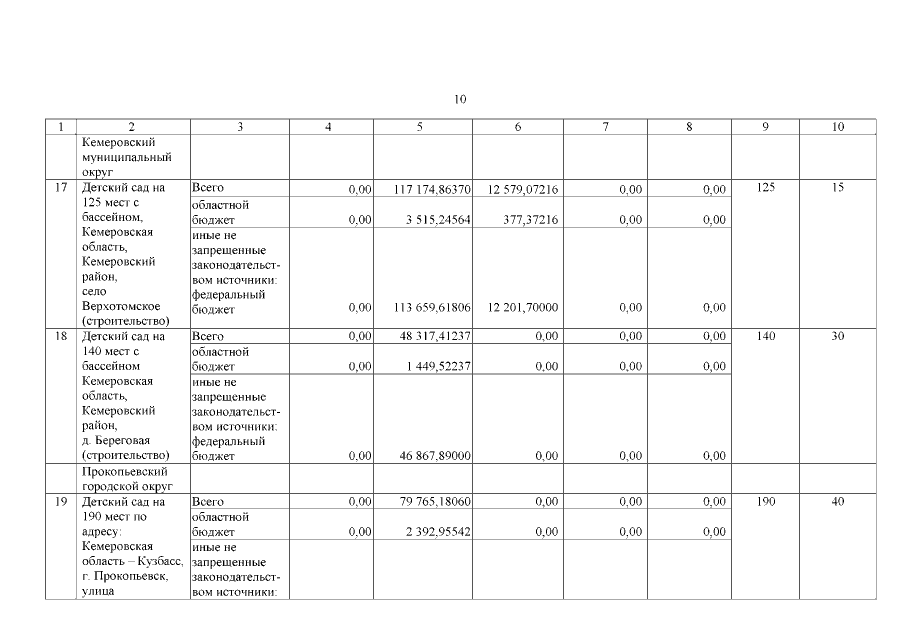 10

| 1 | 2 | 3 | 4 | 5 | 6 | 7 | 8 | 9 | 10 |
|---|---|---|---|---|---|---|---|---|---|
| | Кемеровский муниципальный округ | | | | | | | | |
| 17 | Детский сад на 125 мест с бассейном, Кемеровская область, Кемеровский район, село Верхотомское (строительство) | Всего | 0,00 | 117 174,86370 | 12 579,07216 | 0,00 | 0,00 | 125 | 15 |
| | | областной бюджет | 0,00 | 3 515,24564 | 377,37216 | 0,00 | 0,00 | | |
| | | иные не запрещенные законодательством источники: федеральный бюджет | 0,00 | 113 659,61806 | 12 201,70000 | 0,00 | 0,00 | | |
| 18 | Детский сад на 140 мест с бассейном Кемеровская область, Кемеровский район, д. Береговая (строительство) | Всего | 0,00 | 48 317,41237 | 0,00 | 0,00 | 0,00 | 140 | 30 |
| | | областной бюджет | 0,00 | 1 449,52237 | 0,00 | 0,00 | 0,00 | | |
| | | иные не запрещенные законодательством источники: федеральный бюджет | 0,00 | 46 867,89000 | 0,00 | 0,00 | 0,00 | | |
| | Прокопьевский городской округ | | | | | | | | |
| 19 | Детский сад на 190 мест по адресу: Кемеровская область – Кузбасс, г. Прокопьевск, улица | Всего | 0,00 | 79 765,18060 | 0,00 | 0,00 | 0,00 | 190 | 40 |
| | | областной бюджет | 0,00 | 2 392,95542 | 0,00 | 0,00 | 0,00 | | |
| | | иные не запрещенные законодательством источники: | | | | | | | |